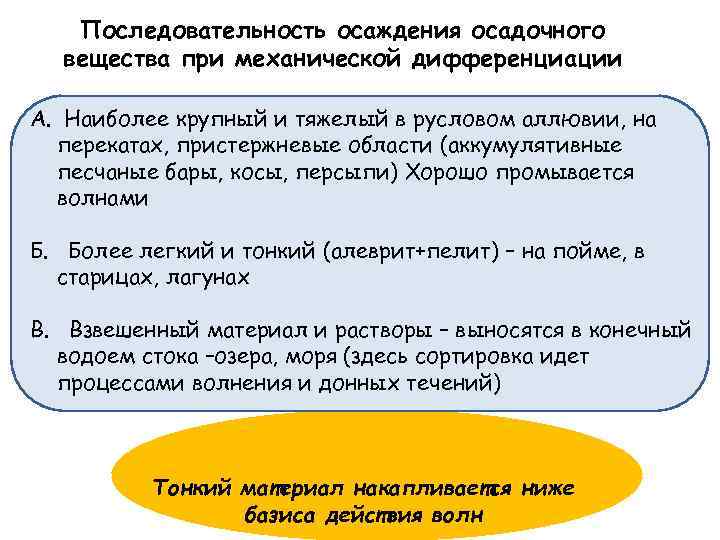 Последовательность осаждения осадочного вещества при механической дифференциации

А. Наиболее крупный и тяжелый в русловом аллювии, на перекатах, пристержневые области (аккумулятивные песчаные бары, косы, персыпи) Хорошо промывается волнами

Б. Более легкий и тонкий (алеврит+пелит) – на пойме, в старицах, лагунах

В. Взвешенный материал и растворы – выносятся в конечный водоем стока –озера, моря (здесь сортировка идет процессами волнения и донных течений)

Тонкий материал накапливается ниже базиса действия волн